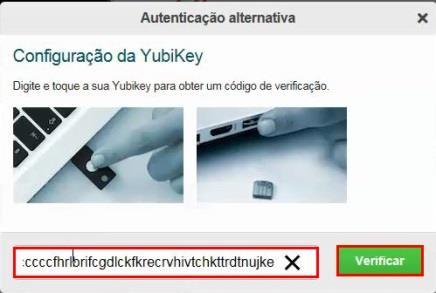 Autenticação alternativa

Configuração da YubiKey

Digite e toque a sua Yubikey para obter um código de verificação.

:ccccfhrlbrifcgdlckfkrecrvhivtchkttrdtnujke

Verificar